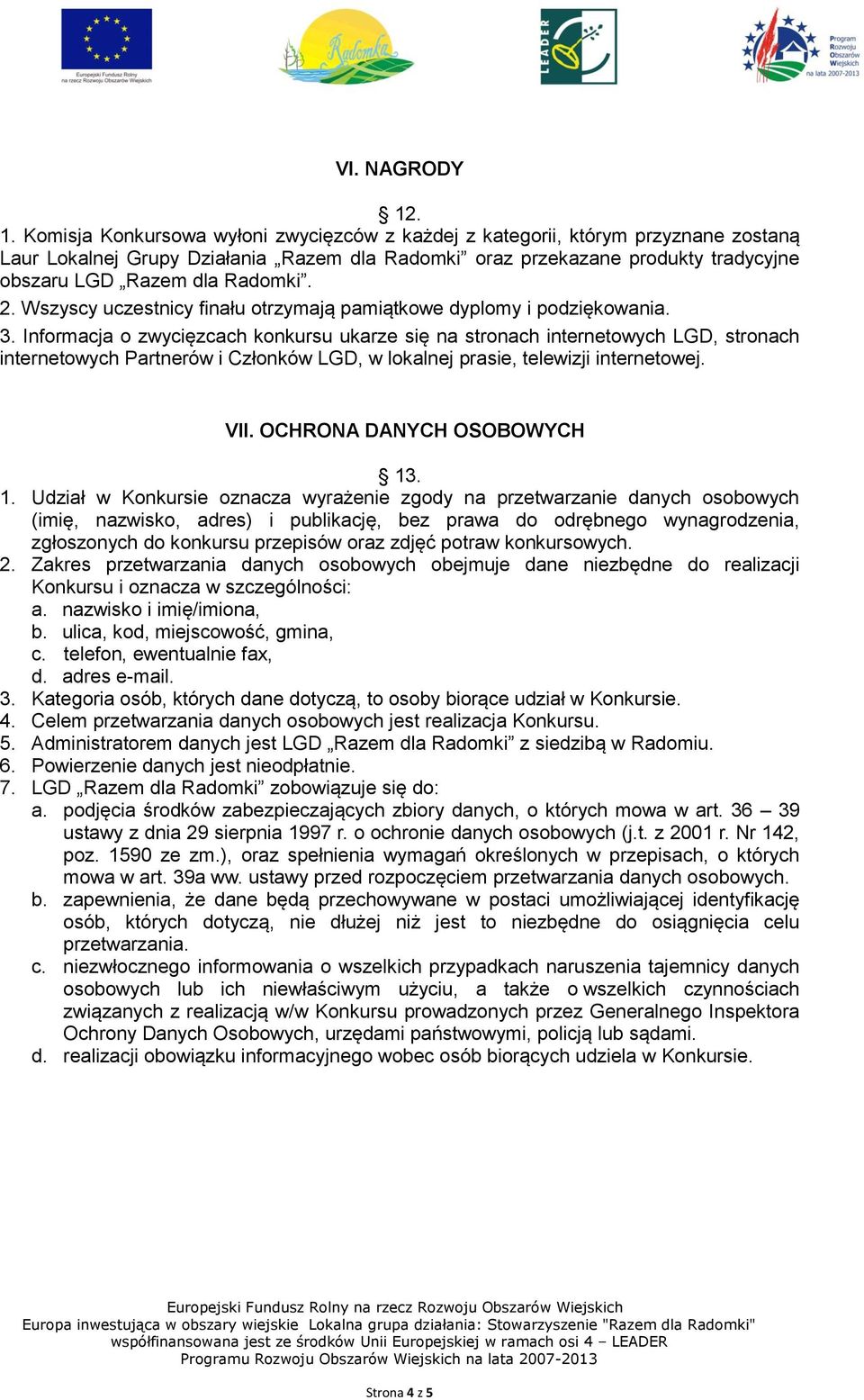 Europejski Fundusz Rolny na rzecz Rozwoju Obszarów Wiejskich

Radomka

LEADER

Program Rozwoju Obszarów Wiejskich na lata 2007-2013

VI. NAGRODY

§ 12.

1. Komisja Konkursowa wyłoni zwycięzców z każdej z kategorii, którym przyznane zostaną Laur Lokalnej Grupy Działania „Razem dla Radomki” oraz przekazane produkty tradycyjne obszaru LGD „Razem dla Radomki”.
2. Wszyscy uczestnicy finału otrzymają pamiątkowe dyplomy i podziękowania.
3. Informacja o zwycięzcach konkursu ukarze się na stronach internetowych LGD, stronach internetowych Partnerów i Członków LGD, w lokalnej prasie, telewizji internetowej.

VII. OCHRONA DANYCH OSOBOWYCH

§ 13.

1. Udział w Konkursie oznacza wyrażenie zgody na przetwarzanie danych osobowych (imię, nazwisko, adres) i publikację, bez prawa do odrębnego wynagrodzenia, zgłoszonych do konkursu przepisów oraz zdjęć potraw konkursowych.
2. Zakres przetwarzania danych osobowych obejmuje dane niezbędne do realizacji Konkursu i oznacza w szczególności:
a. nazwisko i imię/imiona,
b. ulica, kod, miejscowość, gmina,
c. telefon, ewentualnie fax,
d. adres e-mail.
3. Kategoria osób, których dane dotyczą, to osoby biorące udział w Konkursie.
4. Celem przetwarzania danych osobowych jest realizacja Konkursu.
5. Administratorem danych jest LGD „Razem dla Radomki” z siedzibą w Radomiu.
6. Powierzenie danych jest nieodpłatnie.
7. LGD „Razem dla Radomki” zobowiązuje się do:
a. podjęcia środków zabezpieczających zbiory danych, o których mowa w art. 36 – 39 ustawy z dnia 29 sierpnia 1997 r. o ochronie danych osobowych (j.t. z 2001 r. Nr 142, poz. 1590 ze zm.), oraz spełnienia wymagań określonych w przepisach, o których mowa w art. 39a ww. ustawy przed rozpoczęciem przetwarzania danych osobowych.
b. zapewnienia, że dane będą przechowywane w postaci umożliwiającej identyfikację osób, których dotyczą, nie dłużej niż jest to niezbędne do osiągnięcia celu przetwarzania.
c. niezwłocznego informowania o wszelkich przypadkach naruszenia tajemnicy danych osobowych lub ich niewłaściwym użyciu, a także o wszelkich czynnościach związanych z realizacją w/w Konkursu prowadzonych przez Generalnego Inspektora Ochrony Danych Osobowych, urzędami państwowymi, policją lub sądami.
d. realizacji obowiązku informacyjnego wobec osób biorących udziela w Konkursie.

Europejski Fundusz Rolny na rzecz Rozwoju Obszarów Wiejskich
Europa inwestująca w obszary wiejskie Lokalna grupa działania: Stowarzyszenie "Razem dla Radomki"
współfinansowana jest ze środków Unii Europejskiej w ramach osi 4 – LEADER
Programu Rozwoju Obszarów Wiejskich na lata 2007-2013

Strona 4 z 5